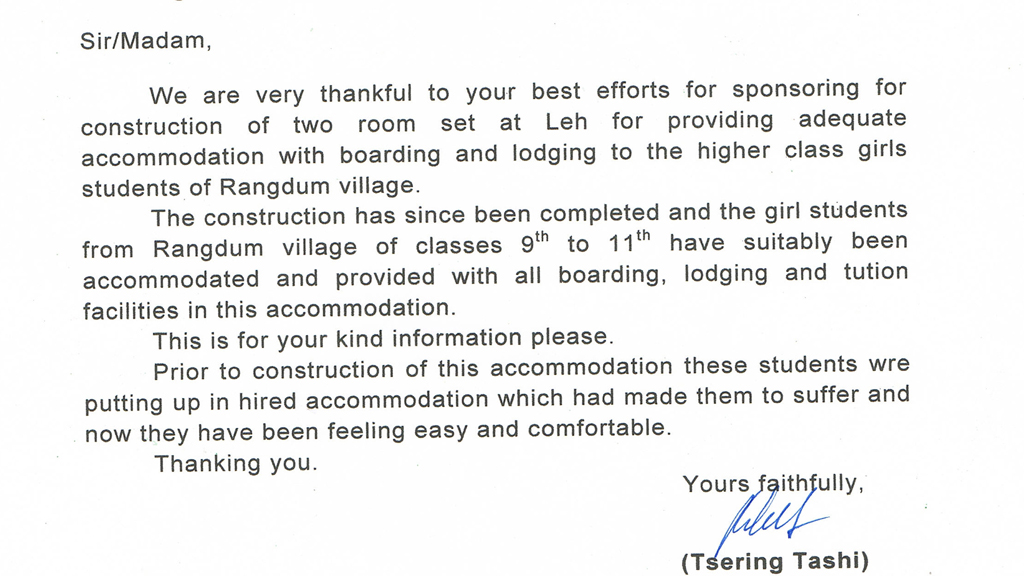 Sir/Madam,

We are very thankful to your best efforts for sponsoring for construction of two room set at Leh for providing adequate accommodation with boarding and lodging to the higher class girls students of Rangdum village.

The construction has since been completed and the girl students from Rangdum village of classes $9^{th}$ to $11^{th}$ have suitably been accommodated and provided with all boarding, lodging and tution facilities in this accommodation.

This is for your kind information please.

Prior to construction of this accommodation these students wre putting up in hired accommodation which had made them to suffer and now they have been feeling easy and comfortable.

Thanking you.

Yours faithfully,

(Tsering Tashi)